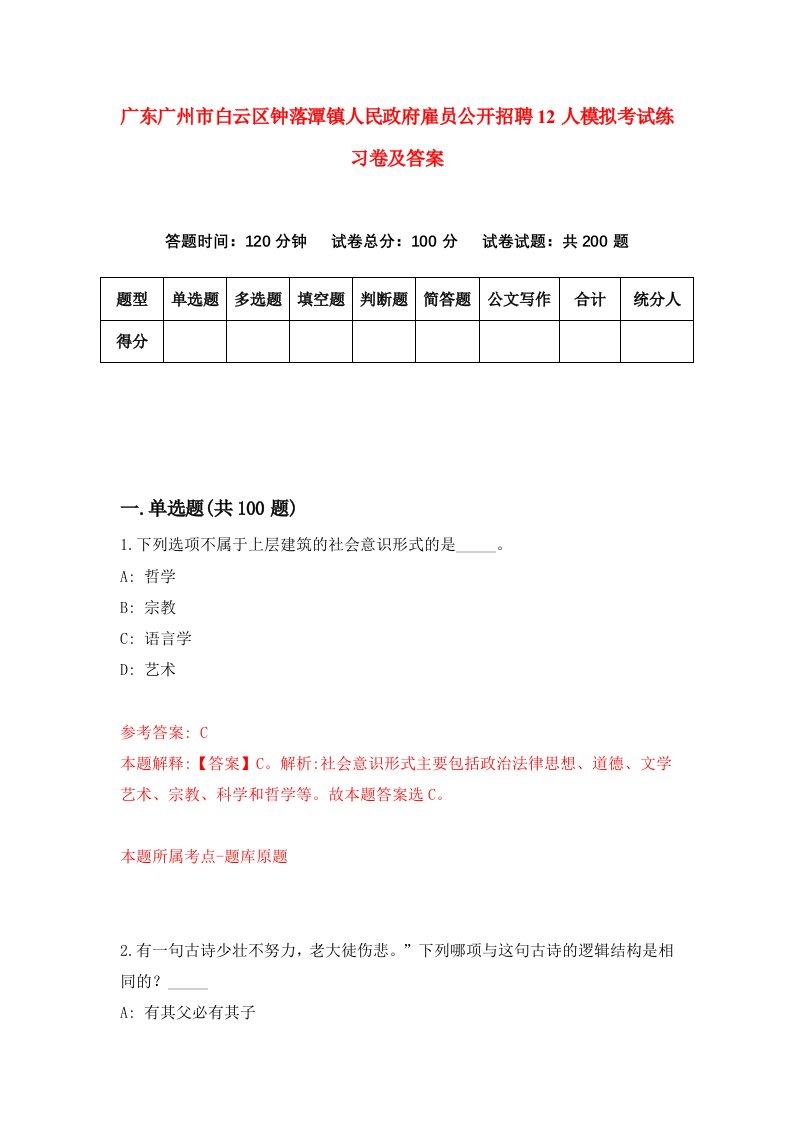 广东广州市白云区钟落潭镇人民政府雇员公开招聘12人模拟考试练习卷及答案

答题时间：120分钟　试卷总分：100分　试卷试题：共200题

| 题型 | 单选题 | 多选题 | 填空题 | 判断题 | 简答题 | 公文写作 | 合计 | 统分人 |
|---|---|---|---|---|---|---|---|---|
| 得分 | | | | | | | | |

一.单选题(共100题)

1.下列选项不属于上层建筑的社会意识形式的是_____。
A: 哲学
B: 宗教
C: 语言学
D: 艺术

参考答案: C
本题解释:【答案】C。解析:社会意识形式主要包括政治法律思想、道德、文学艺术、宗教、科学和哲学等。故本题答案选C。

本题所属考点-题库原题

2.有一句古诗少壮不努力，老大徒伤悲。”下列哪项与这句古诗的逻辑结构是相同的？_____
A: 有其父必有其子